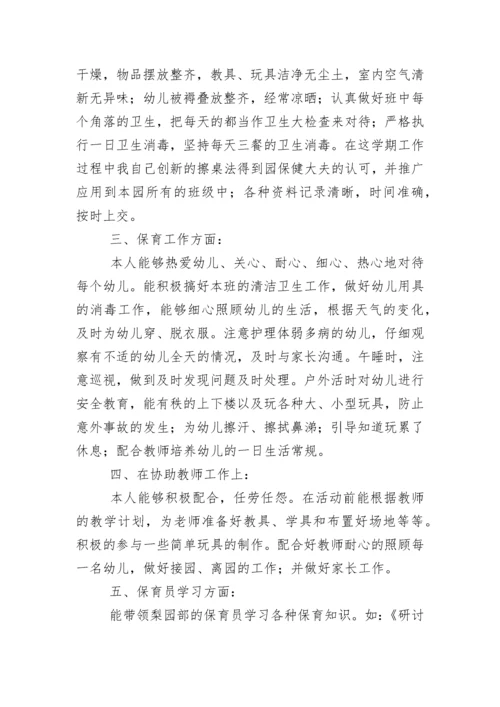 干燥，物品摆放整齐，教具、玩具洁净无尘土，室内空气清新无异味；幼儿被褥叠放整齐，经常凉晒；认真做好班中每个角落的卫生，把每天的都当作卫生大检查来对待；严格执行一日卫生消毒，坚持每天三餐的卫生消毒。在这学期工作过程中我自己创新的擦桌法得到园保健大夫的认可，并推广应用到本园所有的班级中；各种资料记录清晰，时间准确，按时上交。

三、保育工作方面：

本人能够热爱幼儿、关心、耐心、细心、热心地对待每个幼儿。能积极搞好本班的清洁卫生工作，做好幼儿用具的消毒工作，能够细心照顾幼儿的生活，根据天气的变化，及时为幼儿穿、脱衣服。注意护理体弱多病的幼儿，仔细观察有不适的幼儿全天的情况，及时与家长沟通。午睡时，注意巡视，做到及时发现问题及时处理。户外活时对幼儿进行安全教育，能有秩的上下楼以及玩各种大、小型玩具，防止意外事故的发生；为幼儿擦汗、擦拭鼻涕；引导知道玩累了休息；配合教师培养幼儿的一日生活常规。

四、在协助教师工作上：

本人能够积极配合，任劳任怨。在活动前能根据教师的教学计划，为老师准备好教具、学具和布置好场地等等。积极的参与一些简单玩具的制作。配合好教师耐心的照顾每一名幼儿，做好接园、离园的工作；并做好家长工作。

五、保育员学习方面：

能带领梨园部的保育员学习各种保育知识。如：《研讨